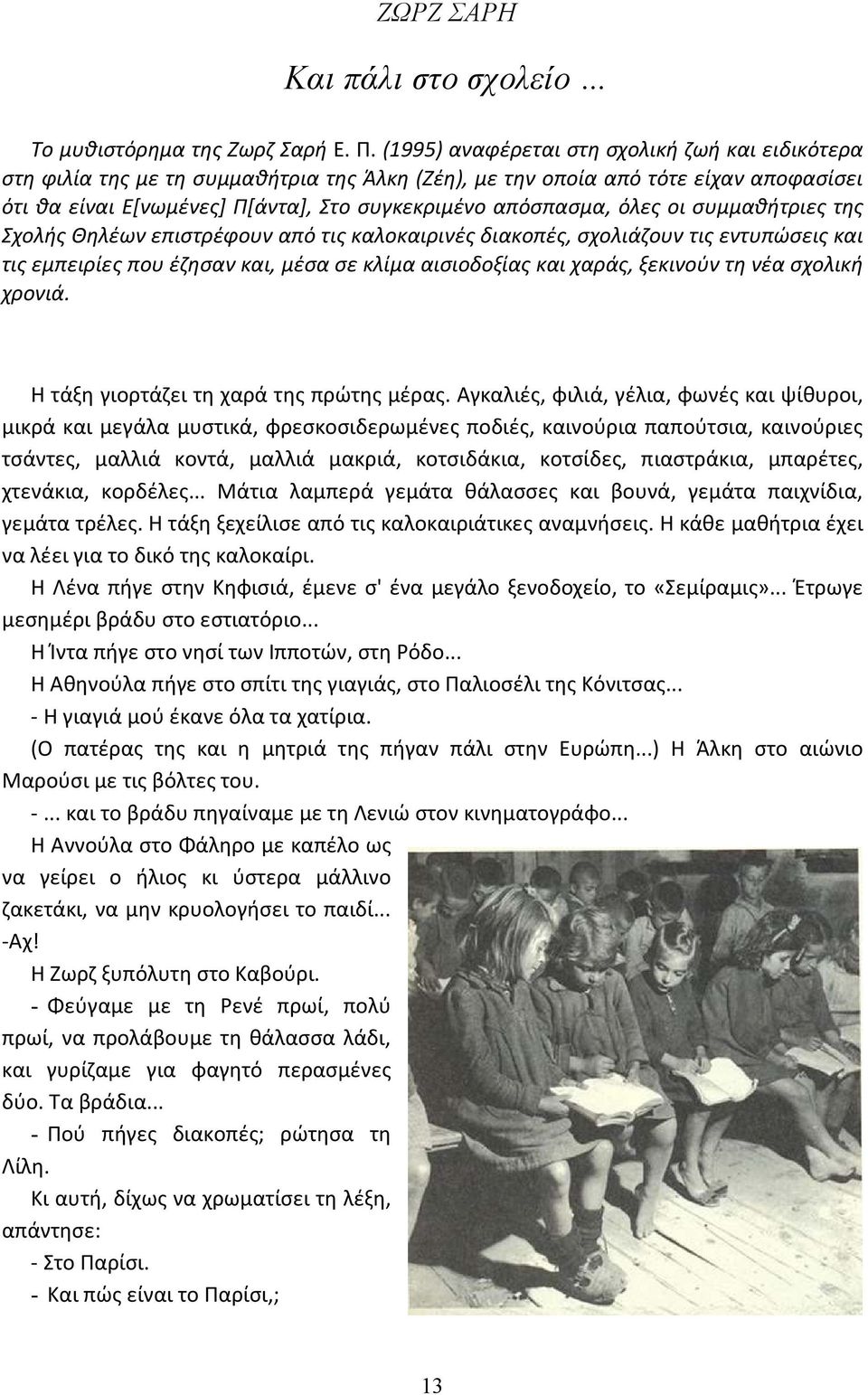 ΖΩΡΖ ΣΑΡΗ

Και πάλι στο σχολείο ...

Το μυθιστόρημα της Ζωρζ Σαρή Ε. Π. (1995) αναφέρεται στη σχολική ζωή και ειδικότερα στη φιλία της με τη συμμαθήτρια της Άλκη (Ζέη), με την οποία από τότε είχαν αποφασίσει ότι θα είναι Ε[νωμένες] Π[άντα], Στο συγκεκριμένο απόσπασμα, όλες οι συμμαθήτριες της Σχολής Θηλέων επιστρέφουν από τις καλοκαιρινές διακοπές, σχολιάζουν τις εντυπώσεις και τις εμπειρίες που έζησαν και, μέσα σε κλίμα αισιοδοξίας και χαράς, ξεκινούν τη νέα σχολική χρονιά.

Η τάξη γιορτάζει τη χαρά της πρώτης μέρας. Αγκαλιές, φιλιά, γέλια, φωνές και ψίθυροι, μικρά και μεγάλα μυστικά, φρεσκοσιδερωμένες ποδιές, καινούρια παπούτσια, καινούριες τσάντες, μαλλιά κοντά, μαλλιά μακριά, κοτσιδάκια, κοτσίδες, πιαστράκια, μπαρέτες, χτενάκια, κορδέλες... Μάτια λαμπερά γεμάτα θάλασσες και βουνά, γεμάτα παιχνίδια, γεμάτα τρέλες. Η τάξη ξεχείλισε από τις καλοκαιριάτικες αναμνήσεις. Η κάθε μαθήτρια έχει να λέει για το δικό της καλοκαίρι.

Η Λένα πήγε στην Κηφισιά, έμενε σ' ένα μεγάλο ξενοδοχείο, το «Σεμίραμις»... Έτρωγε μεσημέρι βράδυ στο εστιατόριο...

Η Ίντα πήγε στο νησί των Ιπποτών, στη Ρόδο...

Η Αθηνούλα πήγε στο σπίτι της γιαγιάς, στο Παλιοσέλι της Κόνιτσας...

- Η γιαγιά μού έκανε όλα τα χατίρια.

(Ο πατέρας της και η μητριά της πήγαν πάλι στην Ευρώπη...) Η Άλκη στο αιώνιο Μαρούσι με τις βόλτες του.

- ... και το βράδυ πηγαίναμε με τη Λενιώ στον κινηματογράφο...

Η Αννούλα στο Φάληρο με καπέλο ως να γείρει ο ήλιος κι ύστερα μάλλινο ζακετάκι, να μην κρυολογήσει το παιδί...

-Αχ!

Η Ζωρζ ξυπόλυτη στο Καβούρι.

- Φεύγαμε με τη Ρενέ πρωί, πολύ πρωί, να προλάβουμε τη θάλασσα λάδι, και γυρίζαμε για φαγητό περασμένες δύο. Τα βράδια...

- Πού πήγες διακοπές; ρώτησα τη Λίλη.

Κι αυτή, δίχως να χρωματίσει τη λέξη, απάντησε:

- Στο Παρίσι.

- Και πώς είναι το Παρίσι,;

13